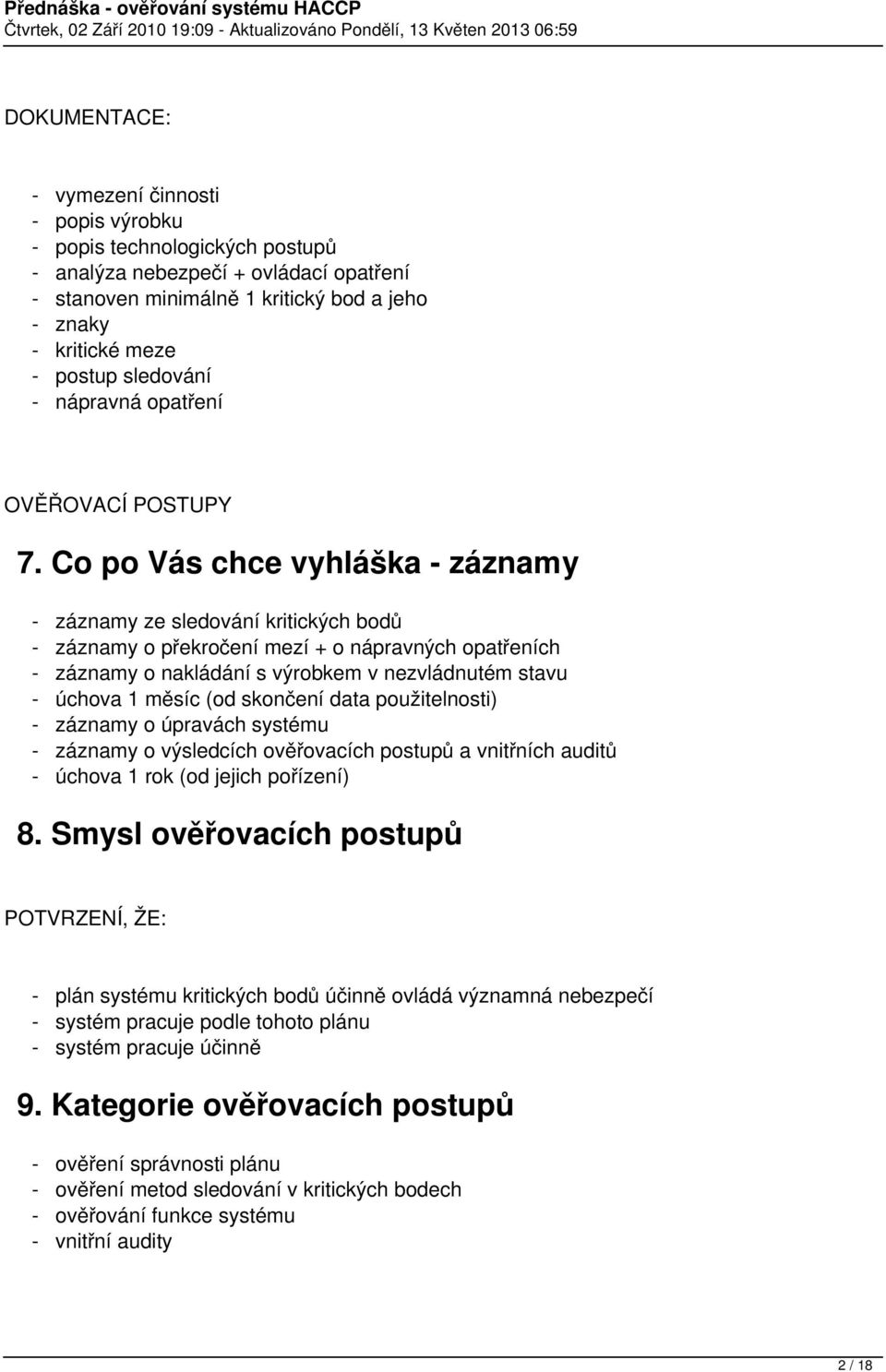 Přednáška - ověřování systému HACCP
Čtvrtek, 02 Září 2010 19:09 - Aktualizováno Pondělí, 13 Květen 2013 06:59

DOKUMENTACE:

- vymezení činnosti
- popis výrobku
- popis technologických postupů
- analýza nebezpečí + ovládací opatření
- stanoven minimálně 1 kritický bod a jeho
- znaky
- kritické meze
- postup sledování
- nápravná opatření

OVĚŘOVACÍ POSTUPY

7. Co po Vás chce vyhláška - záznamy

- záznamy ze sledování kritických bodů
- záznamy o překročení mezí + o nápravných opatřeních
- záznamy o nakládání s výrobkem v nezvládnutém stavu
- úchova 1 měsíc (od skončení data použitelnosti)
- záznamy o úpravách systému
- záznamy o výsledcích ověřovacích postupů a vnitřních auditů
- úchova 1 rok (od jejich pořízení)

8. Smysl ověřovacích postupů

POTVRZENÍ, ŽE:

- plán systému kritických bodů účinně ovládá významná nebezpečí
- systém pracuje podle tohoto plánu
- systém pracuje účinně

9. Kategorie ověřovacích postupů

- ověření správnosti plánu
- ověření metod sledování v kritických bodech
- ověřování funkce systému
- vnitřní audity

2 / 18